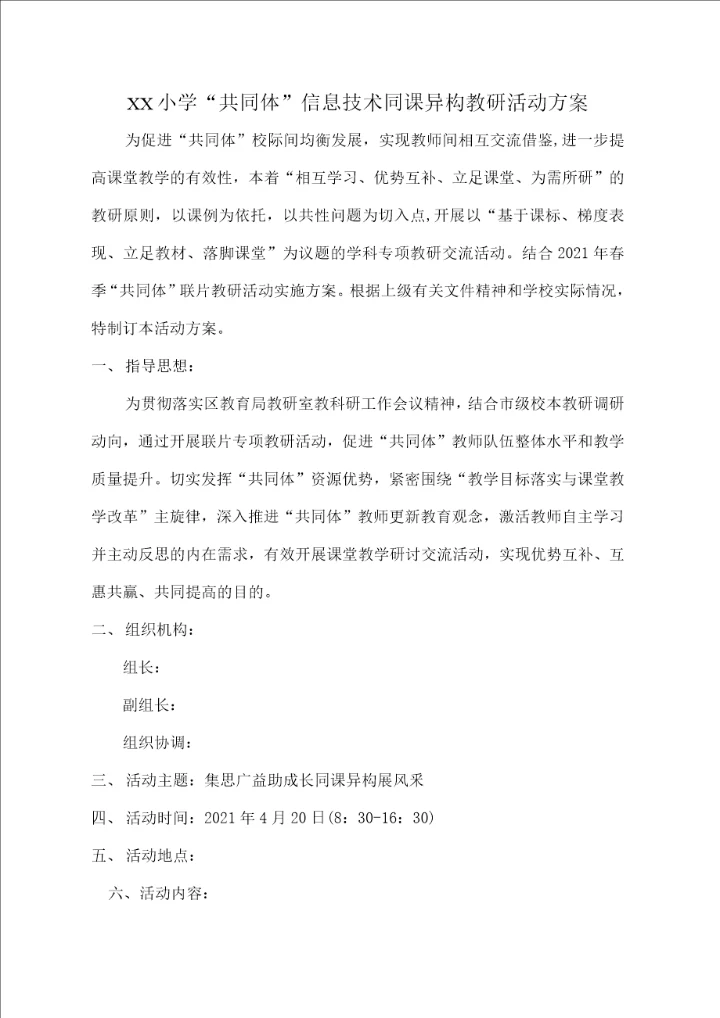 XX小学“共同体”信息技术同课异构教研活动方案

为促进“共同体”校际间均衡发展，实现教师间相互交流借鉴，进一步提高课堂教学的有效性，本着“相互学习、优势互补、立足课堂、为需所研”的教研原则，以课例为依托，以共性问题为切入点，开展以“基于课标、梯度表现、立足教材、落脚课堂”为议题的学科专项教研交流活动。结合2021年春季“共同体”联片教研活动实施方案。根据上级有关文件精神和学校实际情况，特制订本活动方案。

一、指导思想：

为贯彻落实区教育局教研室教科研工作会议精神，结合市级校本教研调研动向，通过开展联片专项教研活动，促进“共同体”教师队伍整体水平和教学质量提升。切实发挥“共同体”资源优势，紧密围绕“教学目标落实与课堂教学改革”主旋律，深入推进“共同体”教师更新教育观念，激活教师自主学习并主动反思的内在需求，有效开展课堂教学研讨交流活动，实现优势互补、互惠共赢、共同提高的目的。

二、组织机构：

组长：

副组长：

组织协调：

三、活动主题：集思广益助成长同课异构展风采

四、活动时间：2021年4月20日(8：30-16：30)

五、活动地点：

六、活动内容：